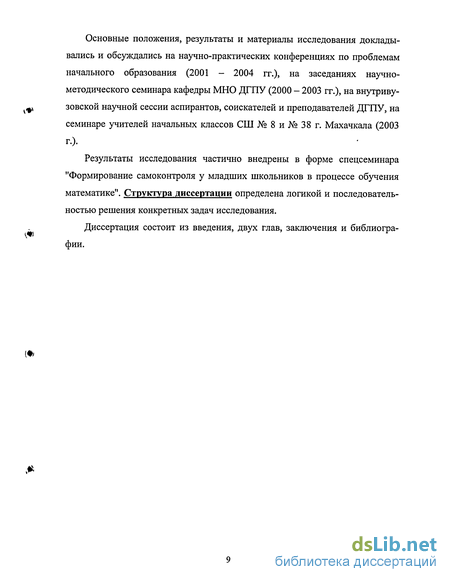 Основные положения, результаты и материалы исследования докладывались и обсуждались на научно-практических конференциях по проблемам начального образования (2001 – 2004 гг.), на заседаниях научно-методического семинара кафедры МНО ДГПУ (2000 – 2003 гг.), на внутривузовской научной сессии аспирантов, соискателей и преподавателей ДГПУ, на семинаре учителей начальных классов СШ № 8 и № 38 г. Махачкала (2003 г.).

Результаты исследования частично внедрены в форме спецсеминара "Формирование самоконтроля у младших школьников в процессе обучения математике". Структура диссертации определена логикой и последовательностью решения конкретных задач исследования.

Диссертация состоит из введения, двух глав, заключения и библиографии.

9

dsLib.net
библиотека диссертаций